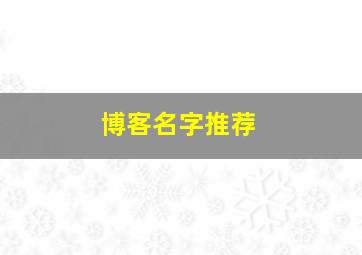 博客名字推荐